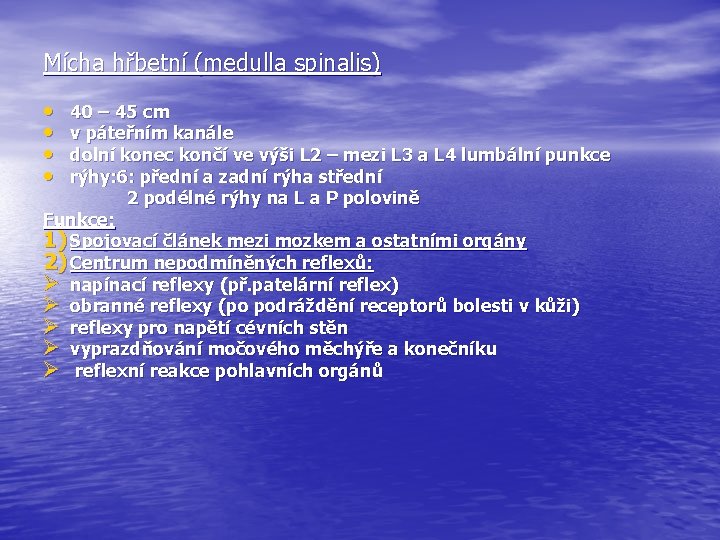 Mícha hřbetní (medulla spinalis)

• 40 – 45 cm
• v páteřním kanále
• dolní konec končí ve výši L2 – mezi L3 a L4 lumbální punkce
• rýhy:6: přední a zadní rýha střední
2 podélné rýhy na L a P polovině

Funkce:
1) Spojovací článek mezi mozkem a ostatními orgány
2) Centrum nepodmíněných reflexů:
➢ napínací reflexy (př.patelární reflex)
➢ obranné reflexy (po podráždění receptorů bolesti v kůži)
➢ reflexy pro napětí cévních stěn
➢ vyprazdňování močového měchýře a konečníku
➢ reflexní reakce pohlavních orgánů